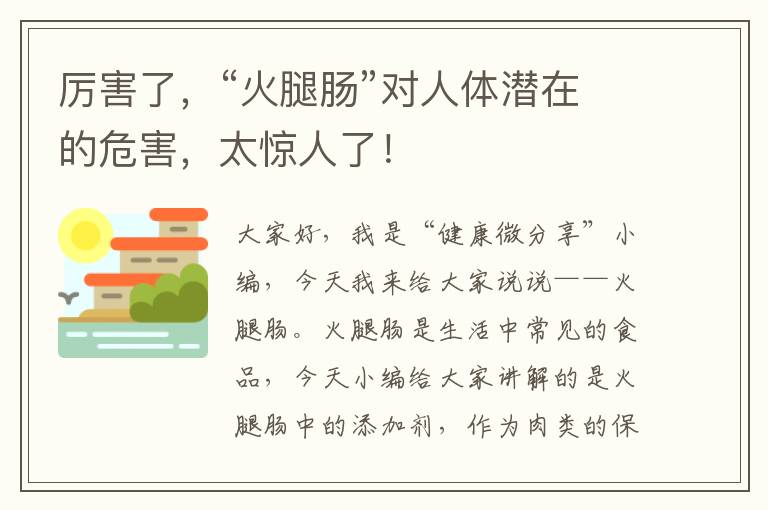 厉害了，“火腿肠”对人体潜在的危害，太惊人了！

大家好，我是“健康微分享”小编，今天我来给大家说说——火腿肠。火腿肠是生活中常见的食品，今天小编给大家讲解的是火腿肠中的添加剂，作为肉类的保